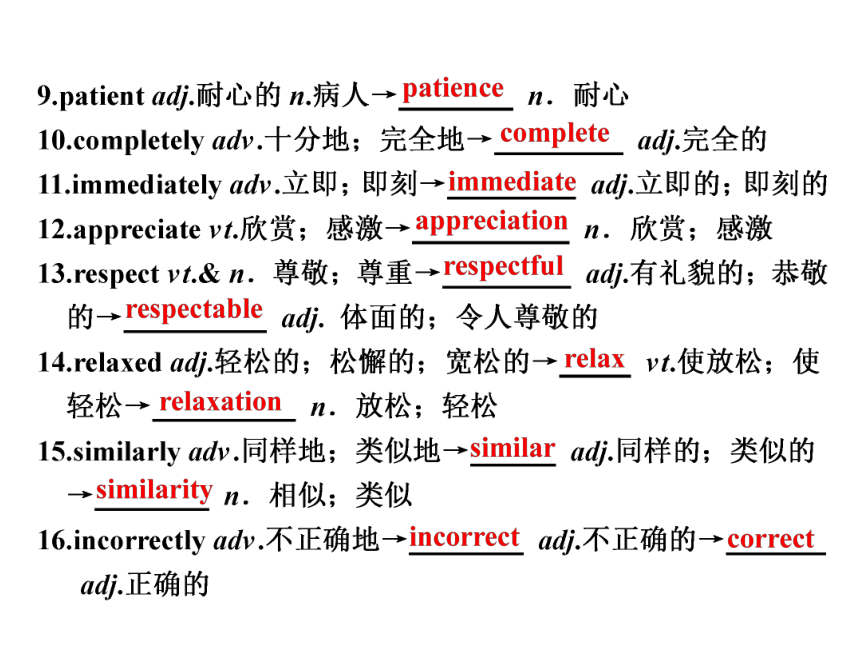 9.patient adj.耐心的 n.病人→patience n．耐心
10.completely adv.十分地；完全地→complete adj.完全的
11.immediately adv.立即；即刻→immediate adj.立即的；即刻的
12.appreciate vt.欣赏；感激→appreciation n．欣赏；感激
13.respect vt.& n．尊敬；尊重→respectful adj.有礼貌的；恭敬的→respectable adj. 体面的；令人尊敬的
14.relaxed adj.轻松的；松懈的；宽松的→relax vt.使放松；使轻松→relaxation n．放松；轻松
15.similarly adv.同样地；类似地→similar adj.同样的；类似的→similarity n．相似；类似
16.incorrectly adv.不正确地→incorrect adj.不正确的→correct adj.正确的